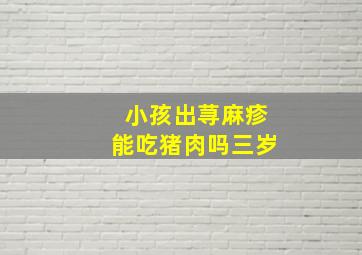 小孩出荨麻疹
能吃猪肉吗三岁